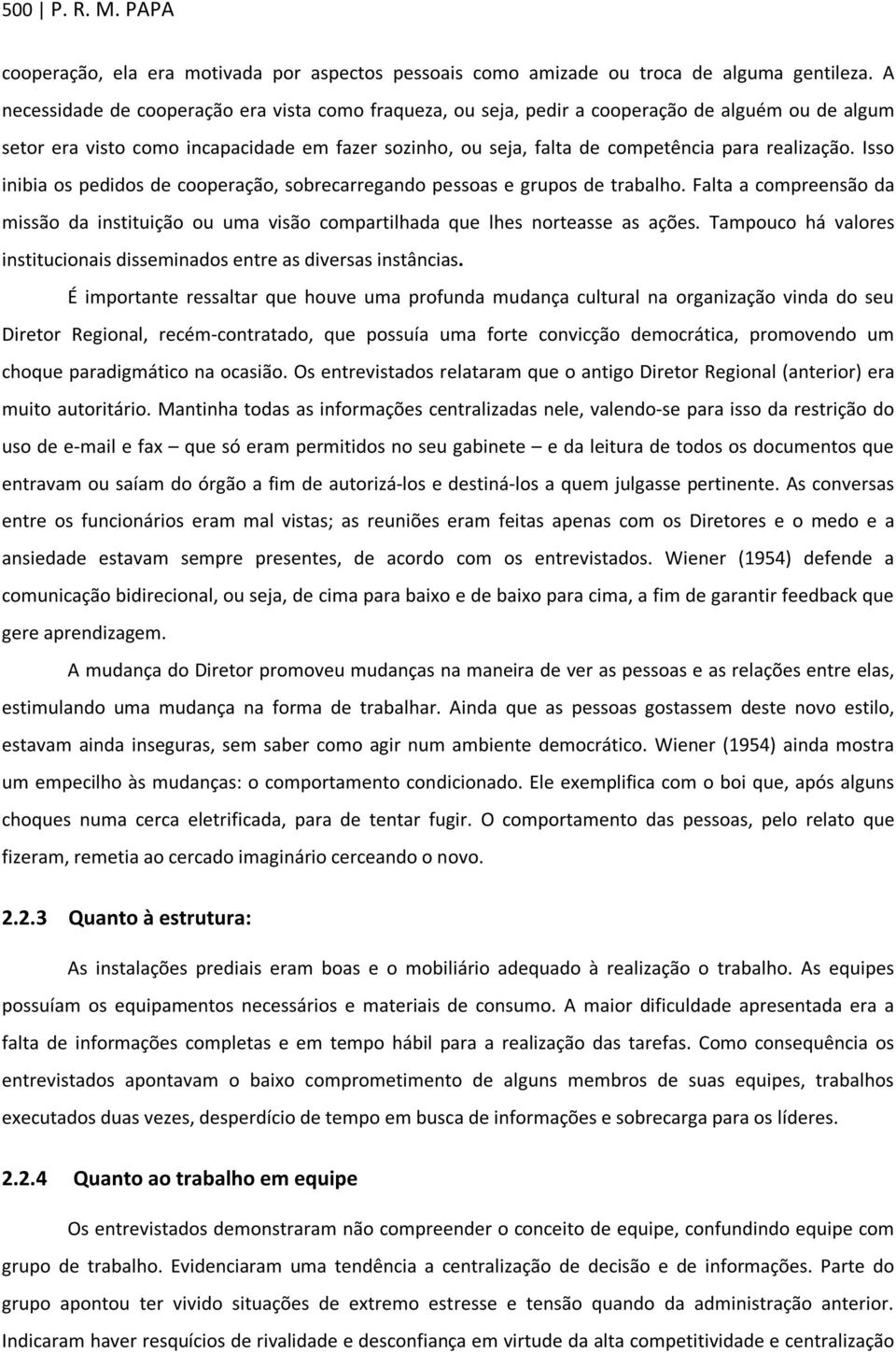 500 | P. R. M. PAPA

cooperação, ela era motivada por aspectos pessoais como amizade ou troca de alguma gentileza. A necessidade de cooperação era vista como fraqueza, ou seja, pedir a cooperação de alguém ou de algum setor era visto como incapacidade em fazer sozinho, ou seja, falta de competência para realização. Isso inibia os pedidos de cooperação, sobrecarregando pessoas e grupos de trabalho. Falta a compreensão da missão da instituição ou uma visão compartilhada que lhes norteasse as ações. Tampouco há valores institucionais disseminados entre as diversas instâncias.

É importante ressaltar que houve uma profunda mudança cultural na organização vinda do seu Diretor Regional, recém-contratado, que possuía uma forte convicção democrática, promovendo um choque paradigmático na ocasião. Os entrevistados relataram que o antigo Diretor Regional (anterior) era muito autoritário. Mantinha todas as informações centralizadas nele, valendo-se para isso da restrição do uso de e-mail e fax – que só eram permitidos no seu gabinete – e da leitura de todos os documentos que entravam ou saíam do órgão a fim de autorizá-los e destiná-los a quem julgasse pertinente. As conversas entre os funcionários eram mal vistas; as reuniões eram feitas apenas com os Diretores e o medo e a ansiedade estavam sempre presentes, de acordo com os entrevistados. Wiener (1954) defende a comunicação bidirecional, ou seja, de cima para baixo e de baixo para cima, a fim de garantir feedback que gere aprendizagem.

A mudança do Diretor promoveu mudanças na maneira de ver as pessoas e as relações entre elas, estimulando uma mudança na forma de trabalhar. Ainda que as pessoas gostassem deste novo estilo, estavam ainda inseguras, sem saber como agir num ambiente democrático. Wiener (1954) ainda mostra um empecilho às mudanças: o comportamento condicionado. Ele exemplifica com o boi que, após alguns choques numa cerca eletrificada, para de tentar fugir. O comportamento das pessoas, pelo relato que fizeram, remetia ao cercado imaginário cerceando o novo.

2.2.3 Quanto à estrutura:

As instalações prediais eram boas e o mobiliário adequado à realização o trabalho. As equipes possuíam os equipamentos necessários e materiais de consumo. A maior dificuldade apresentada era a falta de informações completas e em tempo hábil para a realização das tarefas. Como consequência os entrevistados apontavam o baixo comprometimento de alguns membros de suas equipes, trabalhos executados duas vezes, desperdício de tempo em busca de informações e sobrecarga para os líderes.

2.2.4 Quanto ao trabalho em equipe

Os entrevistados demonstraram não compreender o conceito de equipe, confundindo equipe com grupo de trabalho. Evidenciaram uma tendência a centralização de decisão e de informações. Parte do grupo apontou ter vivido situações de extremo estresse e tensão quando da administração anterior. Indicaram haver resquícios de rivalidade e desconfiança em virtude da alta competitividade e centralização